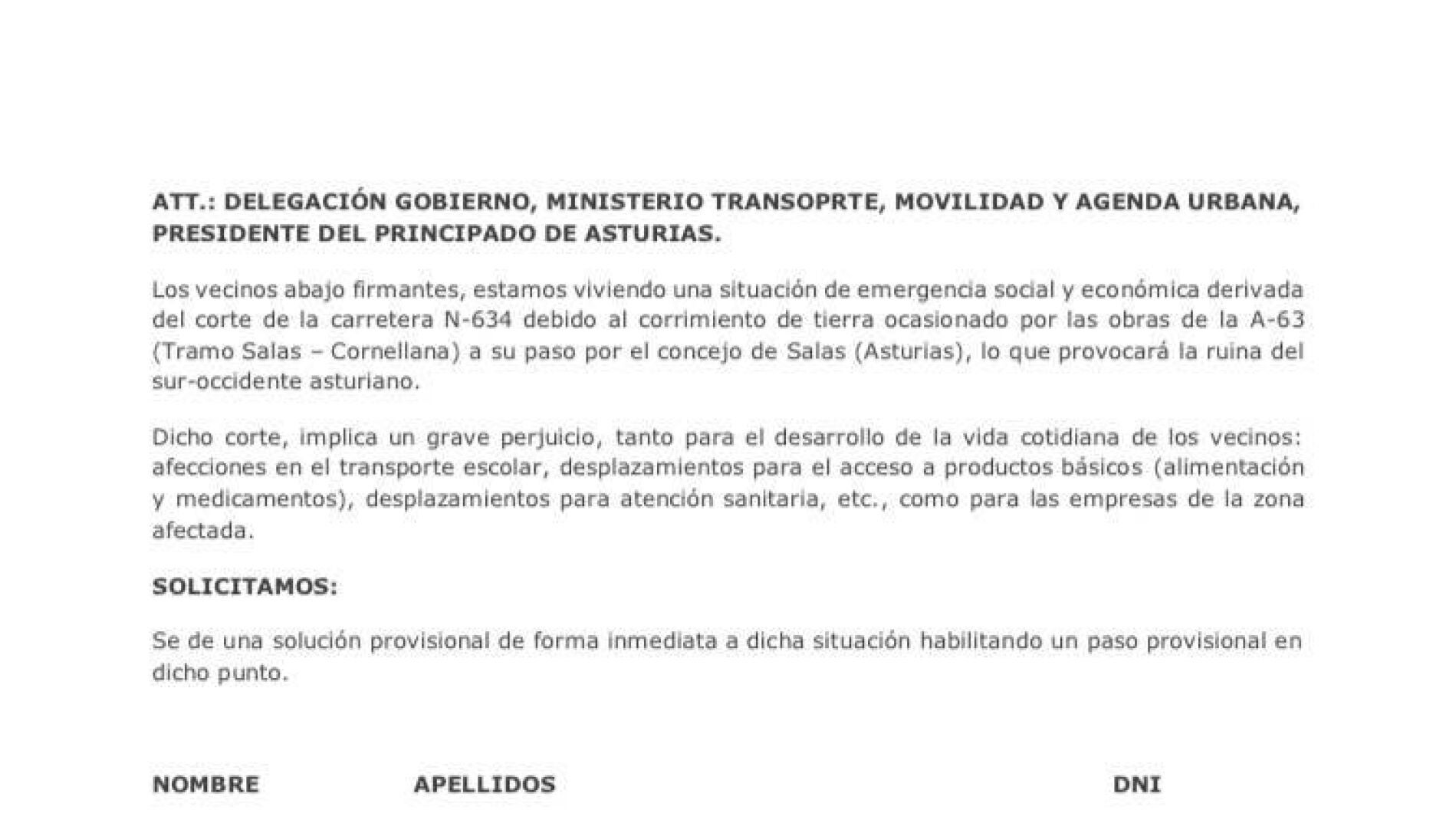 ATT.: DELEGACIÓN GOBIERNO, MINISTERIO TRANSOPRTE, MOVILIDAD Y AGENDA URBANA, PRESIDENTE DEL PRINCIPADO DE ASTURIAS.

Los vecinos abajo firmantes, estamos viviendo una situación de emergencia social y económica derivada del corte de la carretera N-634 debido al corrimiento de tierra ocasionado por las obras de la A-63 (Tramo Salas – Cornellana) a su paso por el concejo de Salas (Asturias), lo que provocará la ruina del sur-occidente asturiano.

Dicho corte, implica un grave perjuicio, tanto para el desarrollo de la vida cotidiana de los vecinos: afecciones en el transporte escolar, desplazamientos para el acceso a productos básicos (alimentación y medicamentos), desplazamientos para atención sanitaria, etc., como para las empresas de la zona afectada.

SOLICITAMOS:

Se de una solución provisional de forma inmediata a dicha situación habilitando un paso provisional en dicho punto.

NOMBRE APELLIDOS DNI